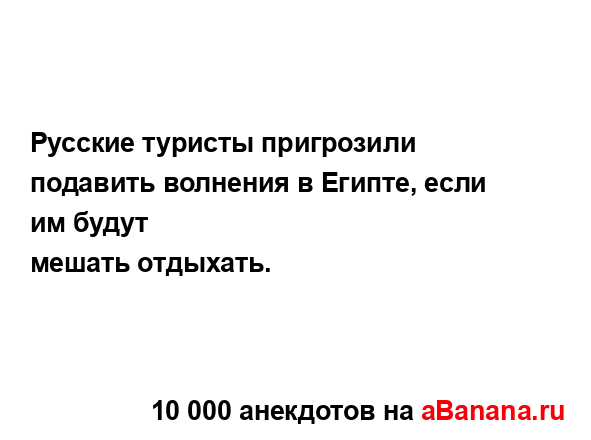 Русские туристы пригрозили подавить волнения в Египте, если им будут
мешать отдыхать.

10 000 анекдотов на aBanana.ru